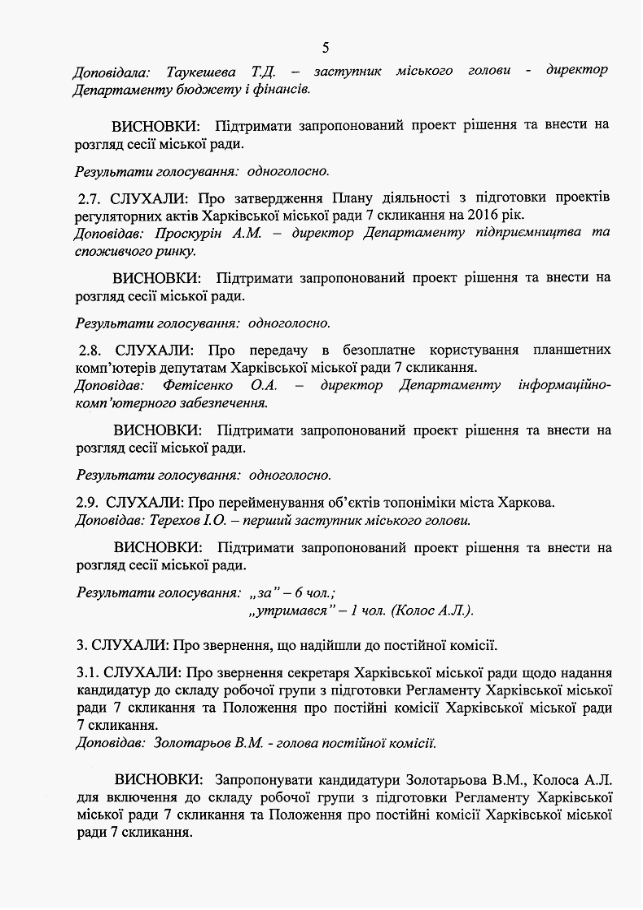 5

Доповідала: Таукешева Т.Д. – заступник міського голови - директор Департаменту бюджету і фінансів.

ВИСНОВКИ: Підтримати запропонований проект рішення та внести на розгляд сесії міської ради.

Результати голосування: одноголосно.

2.7. СЛУХАЛИ: Про затвердження Плану діяльності з підготовки проектів регуляторних актів Харківської міської ради 7 скликання на 2016 рік.
Доповідав: Проскурін А.М. – директор Департаменту підприємництва та споживчого ринку.

ВИСНОВКИ: Підтримати запропонований проект рішення та внести на розгляд сесії міської ради.

Результати голосування: одноголосно.

2.8. СЛУХАЛИ: Про передачу в безоплатне користування планшетних комп'ютерів депутатам Харківської міської ради 7 скликання.
Доповідав: Фетісенко О.А. – директор Департаменту інформаційно-комп'ютерного забезпечення.

ВИСНОВКИ: Підтримати запропонований проект рішення та внести на розгляд сесії міської ради.

Результати голосування: одноголосно.

2.9. СЛУХАЛИ: Про перейменування об'єктів топоніміки міста Харкова.
Доповідав: Терехов І.О. – перший заступник міського голови.

ВИСНОВКИ: Підтримати запропонований проект рішення та внести на розгляд сесії міської ради.

Результати голосування: „за" – 6 чол.;
„утримався" – 1 чол. (Колос А.Л.).

3. СЛУХАЛИ: Про звернення, що надійшли до постійної комісії.

3.1. СЛУХАЛИ: Про звернення секретаря Харківської міської ради щодо надання кандидатур до складу робочої групи з підготовки Регламенту Харківської міської ради 7 скликання та Положення про постійні комісії Харківської міської ради 7 скликання.
Доповідав: Золотарьов В.М. - голова постійної комісії.

ВИСНОВКИ: Запропонувати кандидатури Золотарьова В.М., Колоса А.Л. для включення до складу робочої групи з підготовки Регламенту Харківської міської ради 7 скликання та Положення про постійні комісії Харківської міської ради 7 скликання.